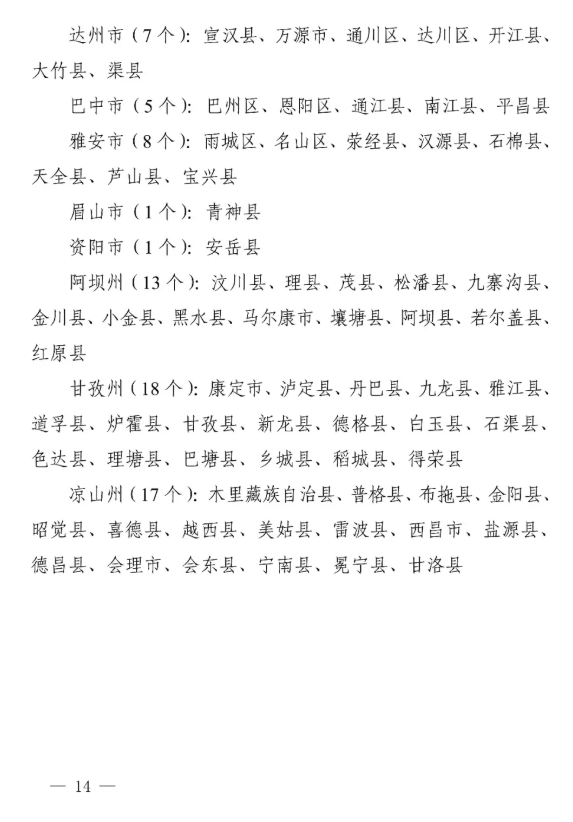 达州市（7个）：宣汉县、万源市、通川区、达川区、开江县、大竹县、渠县

巴中市（5个）：巴州区、恩阳区、通江县、南江县、平昌县

雅安市（8个）：雨城区、名山区、荥经县、汉源县、石棉县、天全县、芦山县、宝兴县

眉山市（1个）：青神县

资阳市（1个）：安岳县

阿坝州（13个）：汶川县、理县、茂县、松潘县、九寨沟县、金川县、小金县、黑水县、马尔康市、壤塘县、阿坝县、若尔盖县、红原县

甘孜州（18个）：康定市、泸定县、丹巴县、九龙县、雅江县、道孚县、炉霍县、甘孜县、新龙县、德格县、白玉县、石渠县、色达县、理塘县、巴塘县、乡城县、稻城县、得荣县

凉山州（17个）：木里藏族自治县、普格县、布拖县、金阳县、昭觉县、喜德县、越西县、美姑县、雷波县、西昌市、盐源县、德昌县、会理市、会东县、宁南县、冕宁县、甘洛县

— 14 —